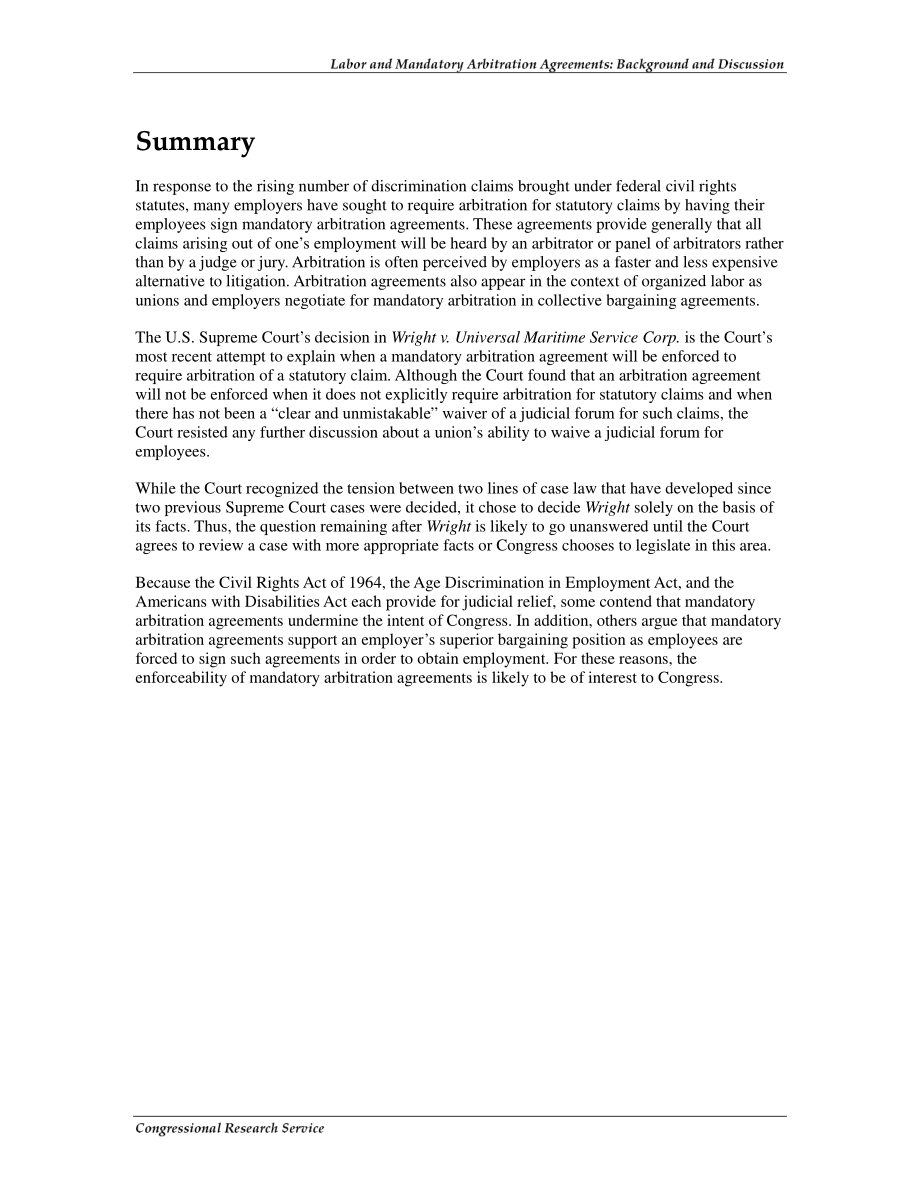 Labor and Mandatory Arbitration Agreements: Background and Discussion

Summary

In response to the rising number of discrimination claims brought under federal civil rights statutes, many employers have sought to require arbitration for statutory claims by having their employees sign mandatory arbitration agreements. These agreements provide generally that all claims arising out of one's employment will be heard by an arbitrator or panel of arbitrators rather than by a judge or jury. Arbitration is often perceived by employers as a faster and less expensive alternative to litigation. Arbitration agreements also appear in the context of organized labor as unions and employers negotiate for mandatory arbitration in collective bargaining agreements.

The U.S. Supreme Court's decision in Wright v. Universal Maritime Service Corp. is the Court's most recent attempt to explain when a mandatory arbitration agreement will be enforced to require arbitration of a statutory claim. Although the Court found that an arbitration agreement will not be enforced when it does not explicitly require arbitration for statutory claims and when there has not been a "clear and unmistakable" waiver of a judicial forum for such claims, the Court resisted any further discussion about a union's ability to waive a judicial forum for employees.

While the Court recognized the tension between two lines of case law that have developed since two previous Supreme Court cases were decided, it chose to decide Wright solely on the basis of its facts. Thus, the question remaining after Wright is likely to go unanswered until the Court agrees to review a case with more appropriate facts or Congress chooses to legislate in this area.

Because the Civil Rights Act of 1964, the Age Discrimination in Employment Act, and the Americans with Disabilities Act each provide for judicial relief, some contend that mandatory arbitration agreements undermine the intent of Congress. In addition, others argue that mandatory arbitration agreements support an employer's superior bargaining position as employees are forced to sign such agreements in order to obtain employment. For these reasons, the enforceability of mandatory arbitration agreements is likely to be of interest to Congress.

Congressional Research Service